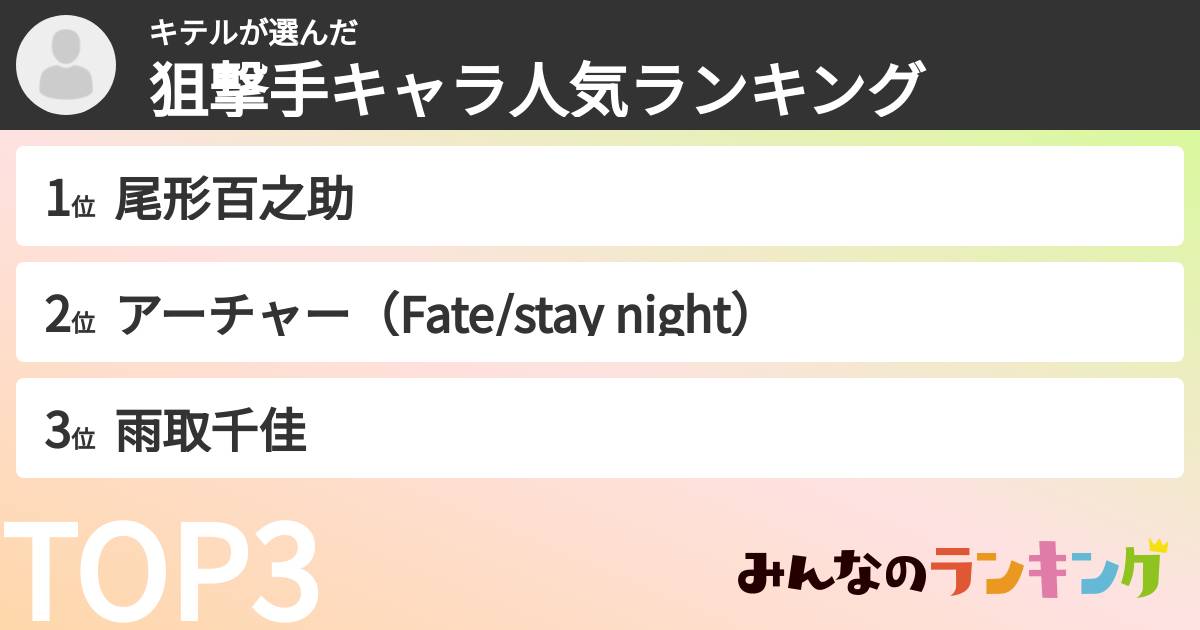 キテルが選んだ
狙撃手キャラ人気ランキング

1位 尾形百之助

2位 アーチャー（Fate/stay night）

3位 雨取千佳

TOP3

みんなのランキング